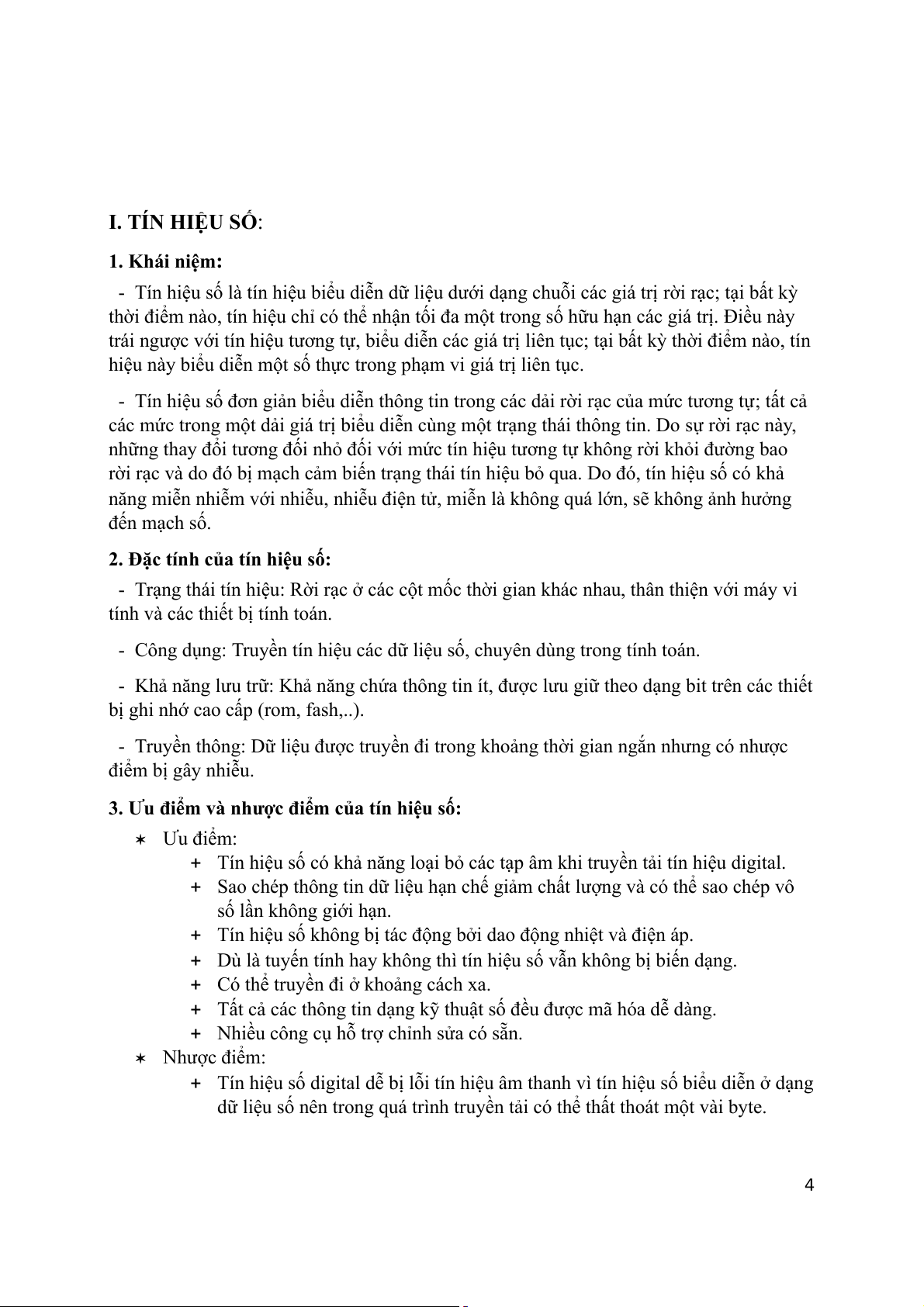 I. TÍN HIỆU SỐ:

1. Khái niệm:

- Tín hiệu số là tín hiệu biểu diễn dữ liệu dưới dạng chuỗi các giá trị rời rạc; tại bất kỳ thời điểm nào, tín hiệu chỉ có thể nhận tối đa một trong số hữu hạn các giá trị. Điều này trái ngược với tín hiệu tương tự, biểu diễn các giá trị liên tục; tại bất kỳ thời điểm nào, tín hiệu này biểu diễn một số thực trong phạm vi giá trị liên tục.

- Tín hiệu số đơn giản biểu diễn thông tin trong các dải rời rạc của mức tương tự; tất cả các mức trong một dải giá trị biểu diễn cùng một trạng thái thông tin. Do sự rời rạc này, những thay đổi tương đối nhỏ đối với mức tín hiệu tương tự không rời khỏi đường bao rời rạc và do đó bị mạch cảm biến trạng thái tín hiệu bỏ qua. Do đó, tín hiệu số có khả năng miễn nhiễm với nhiễu, nhiễu điện tử, miễn là không quá lớn, sẽ không ảnh hưởng đến mạch số.

2. Đặc tính của tín hiệu số:

- Trạng thái tín hiệu: Rời rạc ở các cột mốc thời gian khác nhau, thân thiện với máy vi tính và các thiết bị tính toán.

- Công dụng: Truyền tín hiệu các dữ liệu số, chuyên dùng trong tính toán.

- Khả năng lưu trữ: Khả năng chứa thông tin ít, được lưu giữ theo dạng bit trên các thiết bị ghi nhớ cao cấp (rom, fash,..).

- Truyền thông: Dữ liệu được truyền đi trong khoảng thời gian ngắn nhưng có nhược điểm bị gây nhiễu.

3. Ưu điểm và nhược điểm của tín hiệu số:

✶ Ưu điểm:
+ Tín hiệu số có khả năng loại bỏ các tạp âm khi truyền tải tín hiệu digital.
+ Sao chép thông tin dữ liệu hạn chế giảm chất lượng và có thể sao chép vô số lần không giới hạn.
+ Tín hiệu số không bị tác động bởi dao động nhiệt và điện áp.
+ Dù là tuyến tính hay không thì tín hiệu số vẫn không bị biến dạng.
+ Có thể truyền đi ở khoảng cách xa.
+ Tất cả các thông tin dạng kỹ thuật số đều được mã hóa dễ dàng.
+ Nhiều công cụ hỗ trợ chỉnh sửa có sẵn.

✶ Nhược điểm:
+ Tín hiệu số digital dễ bị lỗi tín hiệu âm thanh vì tín hiệu số biểu diễn ở dạng dữ liệu số nên trong quá trình truyền tải có thể thất thoát một vài byte.

4